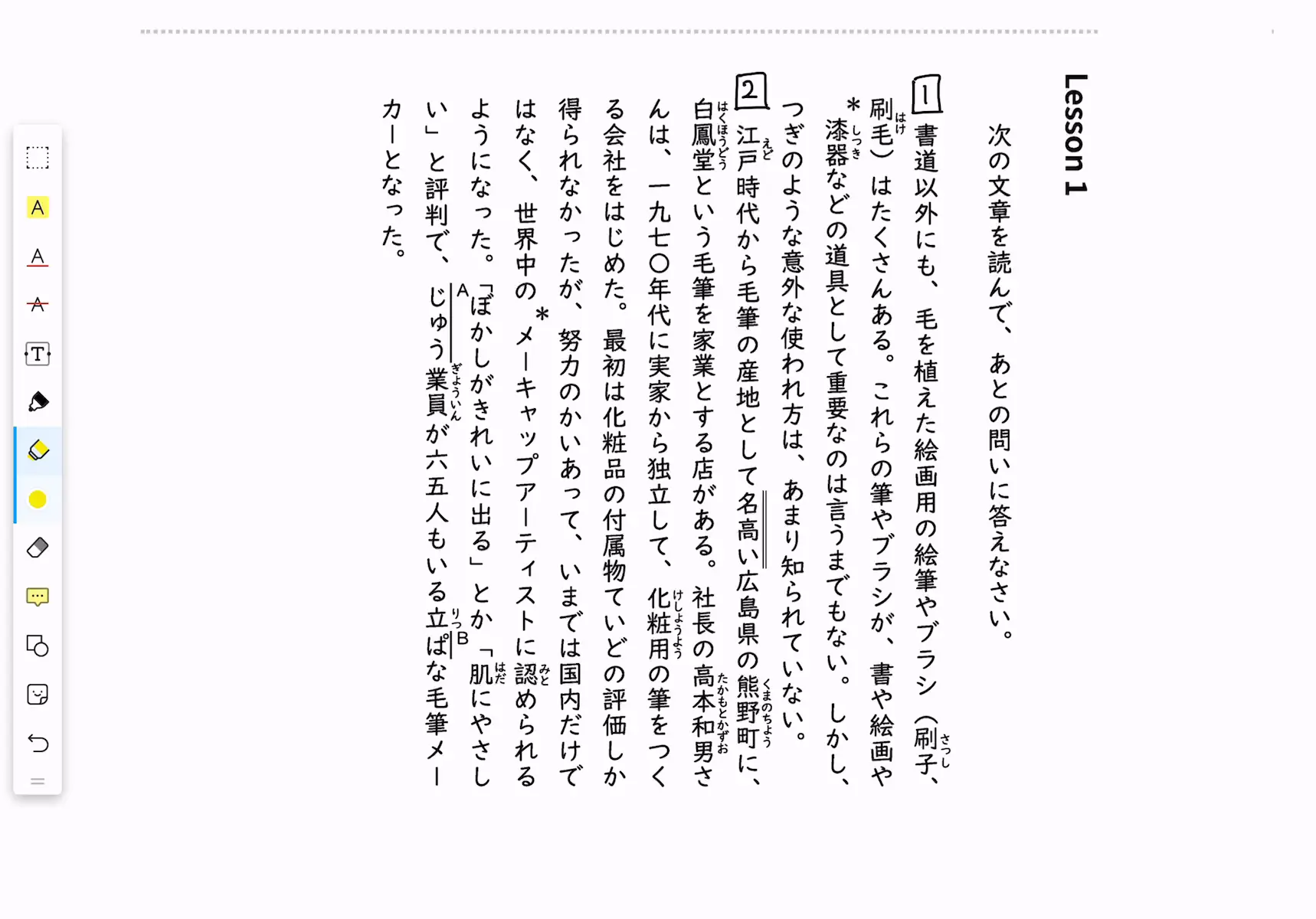 Lesson 1

次の文章を読んで、あとの問いに答えなさい。

1 書道以外にも、毛を植えた絵画用の絵筆やブラシ（刷子、刷毛）はたくさんある。これらの筆やブラシが、書や絵画や＊漆器などの道具として重要なのは言うまでもない。しかし、つぎのような意外な使われ方は、あまり知られていない。

2 江戸時代から毛筆の産地として名高い広島県の熊野町に、白鳳堂という毛筆を家業とする店がある。社長の高本和男さんは、一九七〇年代に実家から独立して、化粧用の筆をつくる会社をはじめた。最初は化粧品の付属物ていどの評価しか得られなかったが、努力のかいあって、いまでは国内だけではなく、世界中の＊メーキャップアーティストに認められるようになった。「ぼかしがきれいに出る」とか「肌にやさしい」と評判で、A じゅう業員が六五人もいる立ぱ B な毛筆メーカーとなった。